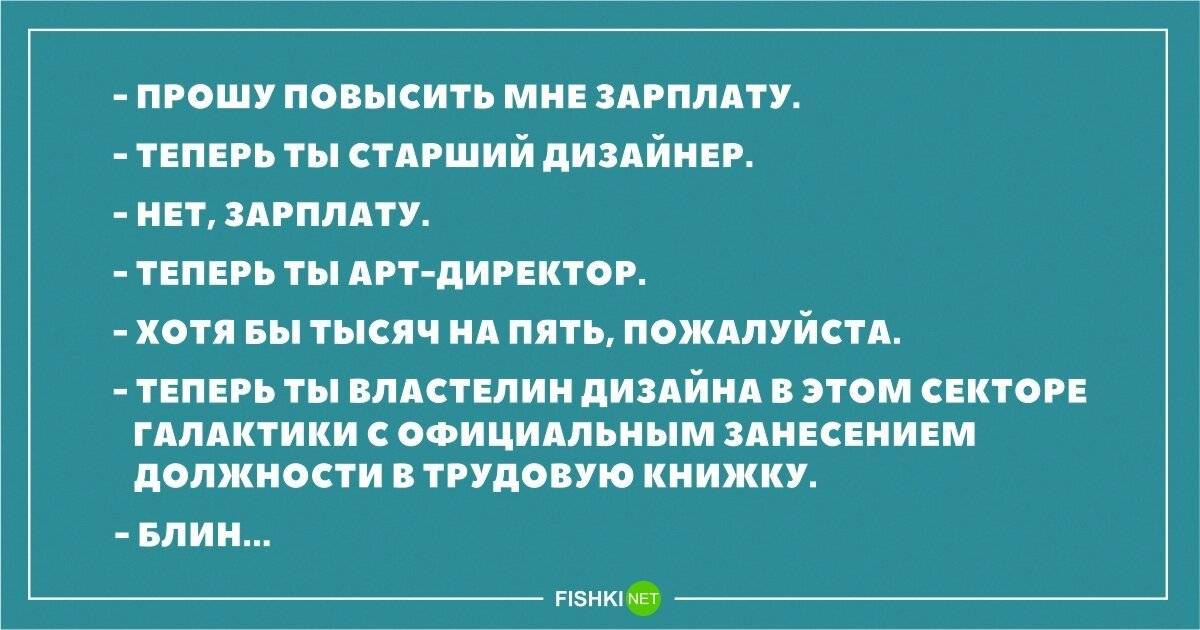 - ПРОШУ ПОВЫСИТЬ МНЕ ЗАРПЛАТУ.

- ТЕПЕРЬ ТЫ СТАРШИЙ ДИЗАЙНЕР.

- НЕТ, ЗАРПЛАТУ.

- ТЕПЕРЬ ТЫ АРТ-ДИРЕКТОР.

- ХОТЯ БЫ ТЫСЯЧ НА ПЯТЬ, ПОЖАЛУЙСТА.

- ТЕПЕРЬ ТЫ ВЛАСТЕЛИН ДИЗАЙНА В ЭТОМ СЕКТОРЕ ГАЛАКТИКИ С ОФИЦИАЛЬНЫМ ЗАНЕСЕНИЕМ ДОЛЖНОСТИ В ТРУДОВУЮ КНИЖКУ.

- БЛИН...

FISHKI NET